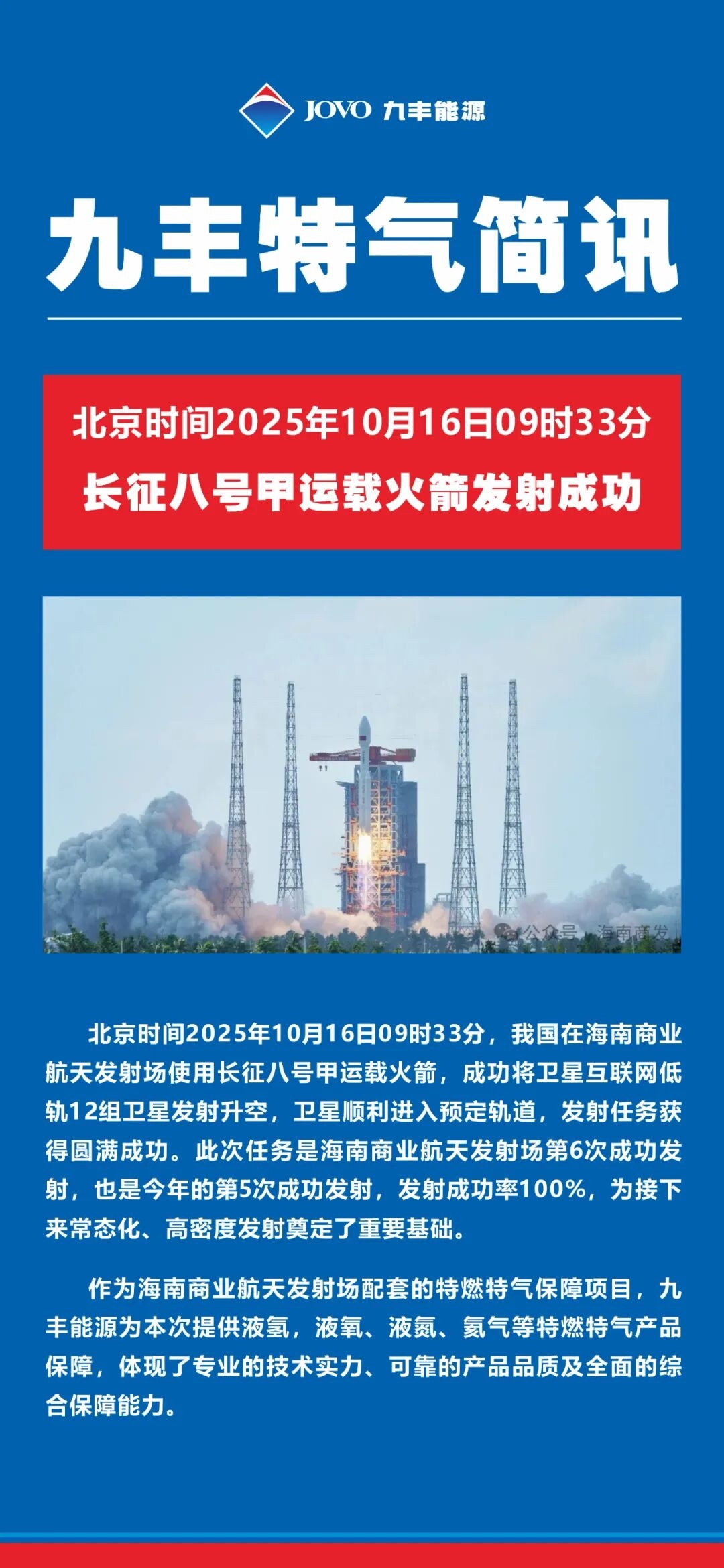 JOVO 九丰能源

九丰特气简讯

北京时间2025年10月16日09时33分
长征八号甲运载火箭发射成功

公众号 · 海南商发

北京时间2025年10月16日09时33分，我国在海南商业航天发射场使用长征八号甲运载火箭，成功将卫星互联网低轨12组卫星发射升空，卫星顺利进入预定轨道，发射任务获得圆满成功。此次任务是海南商业航天发射场第6次成功发射，也是今年的第5次成功发射，发射成功率100%，为接下来常态化、高密度发射奠定了重要基础。

作为海南商业航天发射场配套的特燃特气保障项目，九丰能源为本次提供液氢，液氧、液氮、氦气等特燃特气产品保障，体现了专业的技术实力、可靠的产品品质及全面的综合保障能力。